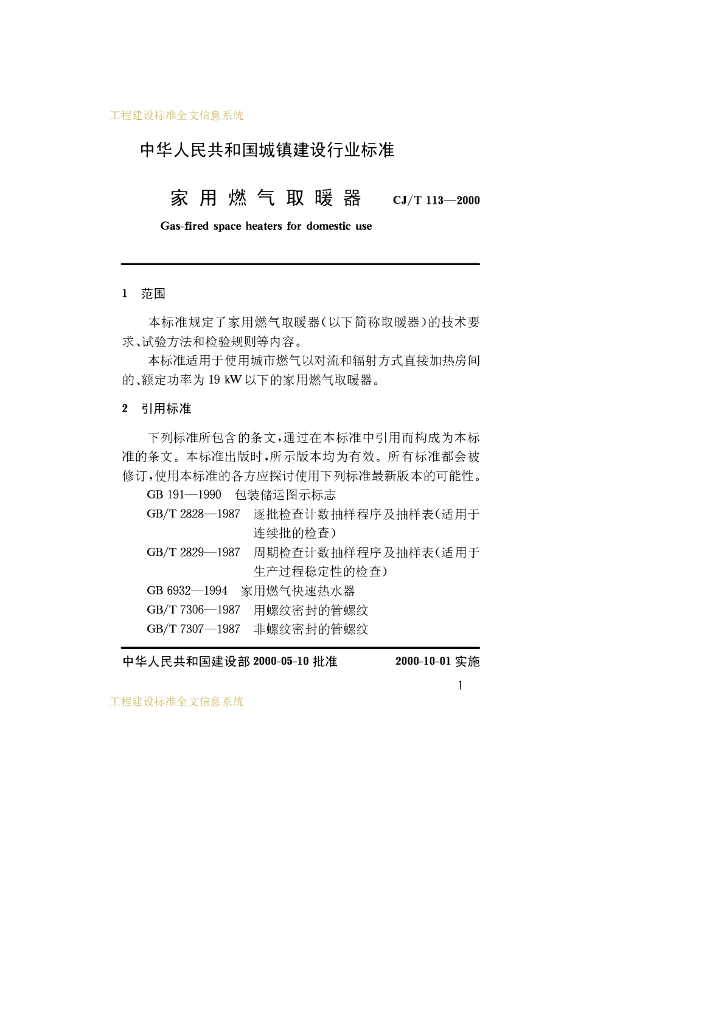 工程建设标准全文信息系统

中华人民共和国城镇建设行业标准

家用燃气取暖器　CJ/T 113—2000

Gas-fired space heaters for domestic use

1　范围

本标准规定了家用燃气取暖器(以下简称取暖器)的技术要求、试验方法和检验规则等内容。

本标准适用于使用城市燃气以对流和辐射方式直接加热房间的、额定功率为 19 kW 以下的家用燃气取暖器。

2　引用标准

下列标准所包含的条文，通过在本标准中引用而构成为本标准的条文。本标准出版时，所示版本均为有效。所有标准都会被修订，使用本标准的各方应探讨使用下列标准最新版本的可能性。

GB 191—1990　包装储运图示标志

GB/T 2828—1987　逐批检查计数抽样程序及抽样表(适用于连续批的检查)

GB/T 2829—1987　周期检查计数抽样程序及抽样表(适用于生产过程稳定性的检查)

GB 6932—1994　家用燃气快速热水器

GB/T 7306—1987　用螺纹密封的管螺纹

GB/T 7307—1987　非螺纹密封的管螺纹

中华人民共和国建设部 2000-05-10 批准　2000-10-01 实施

1

工程建设标准全文信息系统